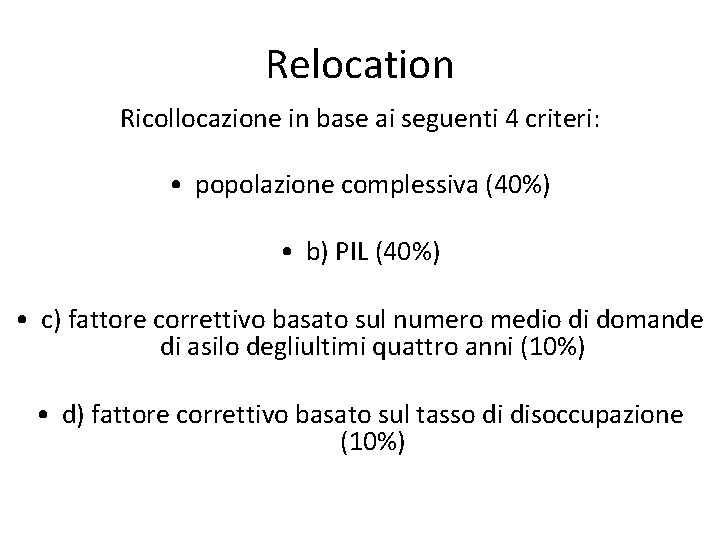 Relocation

Ricollocazione in base ai seguenti 4 criteri:

• popolazione complessiva (40%)

• b) PIL (40%)

• c) fattore correttivo basato sul numero medio di domande di asilo degliultimi quattro anni (10%)

• d) fattore correttivo basato sul tasso di disoccupazione (10%)